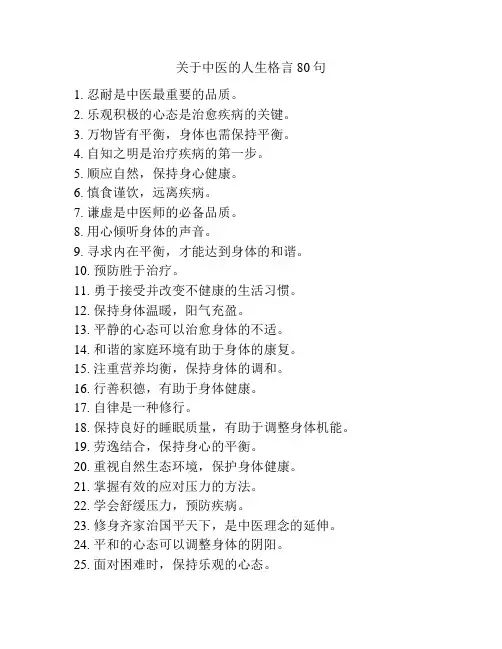 关于中医的人生格言 80 句

1. 忍耐是中医最重要的品质。
2. 乐观积极的心态是治愈疾病的关键。
3. 万物皆有平衡，身体也需保持平衡。
4. 自知之明是治疗疾病的第一步。
5. 顺应自然，保持身心健康。
6. 慎食谨饮，远离疾病。
7. 谦虚是中医师的必备品质。
8. 用心倾听身体的声音。
9. 寻求内在平衡，才能达到身体的和谐。
10. 预防胜于治疗。
11. 勇于接受并改变不健康的生活习惯。
12. 保持身体温暖，阳气充盈。
13. 平静的心态可以治愈身体的不适。
14. 和谐的家庭环境有助于身体的康复。
15. 注重营养均衡，保持身体的调和。
16. 行善积德，有助于身体健康。
17. 自律是一种修行。
18. 保持良好的睡眠质量，有助于调整身体机能。
19. 劳逸结合，保持身心的平衡。
20. 重视自然生态环境，保护身体健康。
21. 掌握有效的应对压力的方法。
22. 学会舒缓压力，预防疾病。
23. 修身齐家治国平天下，是中医理念的延伸。
24. 平和的心态可以调整身体的阴阳。
25. 面对困难时，保持乐观的心态。